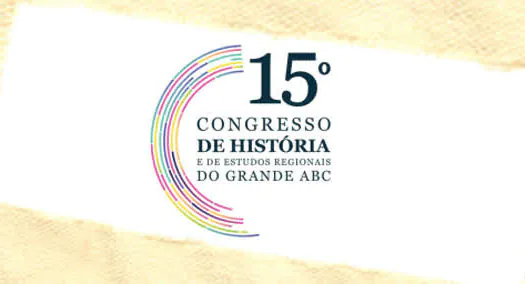 15º
CONGRESSO
DE HISTÓRIA
E DE ESTUDOS REGIONAIS
DO GRANDE ABC